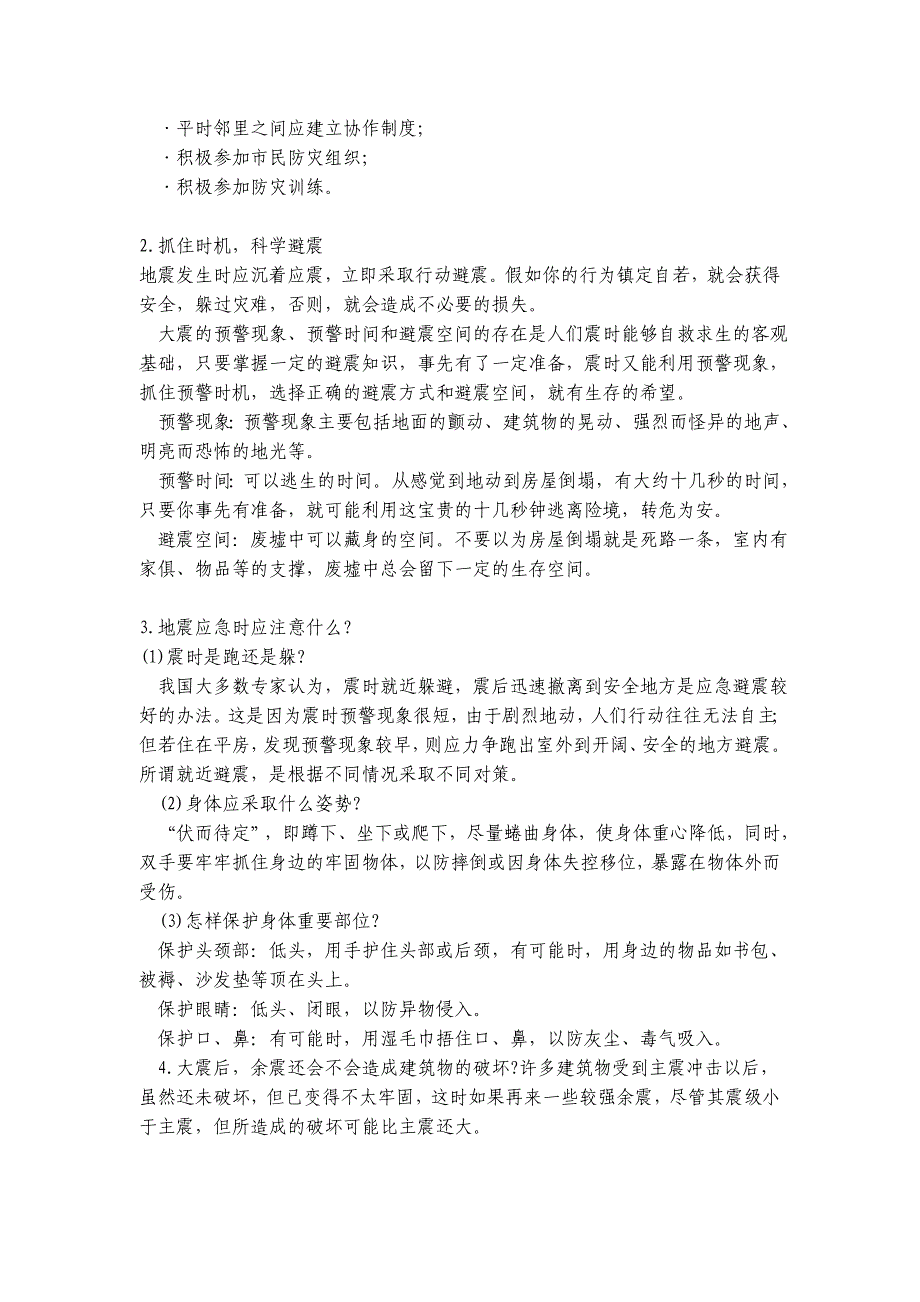 ·平时邻里之间应建立协作制度;
·积极参加市民防灾组织;
·积极参加防灾训练。

2.抓住时机，科学避震
地震发生时应沉着应震，立即采取行动避震。假如你的行为镇定自若，就会获得安全，躲过灾难，否则，就会造成不必要的损失。

大震的预警现象、预警时间和避震空间的存在是人们震时能够自救求生的客观基础，只要掌握一定的避震知识，事先有了一定准备，震时又能利用预警现象，抓住预警时机，选择正确的避震方式和避震空间，就有生存的希望。

预警现象: 预警现象主要包括地面的颤动、建筑物的晃动、强烈而怪异的地声、明亮而恐怖的地光等。

预警时间: 可以逃生的时间。从感觉到地动到房屋倒塌，有大约十几秒的时间，只要你事先有准备，就可能利用这宝贵的十几秒钟逃离险境，转危为安。

避震空间: 废墟中可以藏身的空间。不要以为房屋倒塌就是死路一条，室内有家俱、物品等的支撑，废墟中总会留下一定的生存空间。

3.地震应急时应注意什么?
(1)震时是跑还是躲?
我国大多数专家认为，震时就近躲避，震后迅速撤离到安全地方是应急避震较好的办法。这是因为震时预警现象很短，由于剧烈地动，人们行动往往无法自主;但若住在平房，发现预警现象较早，则应力争跑出室外到开阔、安全的地方避震。所谓就近避震，是根据不同情况采取不同对策。

(2)身体应采取什么姿势?
“伏而待定”，即蹲下、坐下或爬下，尽量蜷曲身体，使身体重心降低，同时，双手要牢牢抓住身边的牢固物体，以防摔倒或因身体失控移位，暴露在物体外而受伤。

(3)怎样保护身体重要部位?
保护头颈部: 低头，用手护住头部或后颈，有可能时，用身边的物品如书包、被褥、沙发垫等顶在头上。
保护眼睛: 低头、闭眼，以防异物侵入。
保护口、鼻: 有可能时，用湿毛巾捂住口、鼻，以防灰尘、毒气吸入。

4.大震后，余震还会不会造成建筑物的破坏?许多建筑物受到主震冲击以后，虽然还未破坏，但已变得不太牢固，这时如果再来一些较强余震，尽管其震级小于主震，但所造成的破坏可能比主震还大。